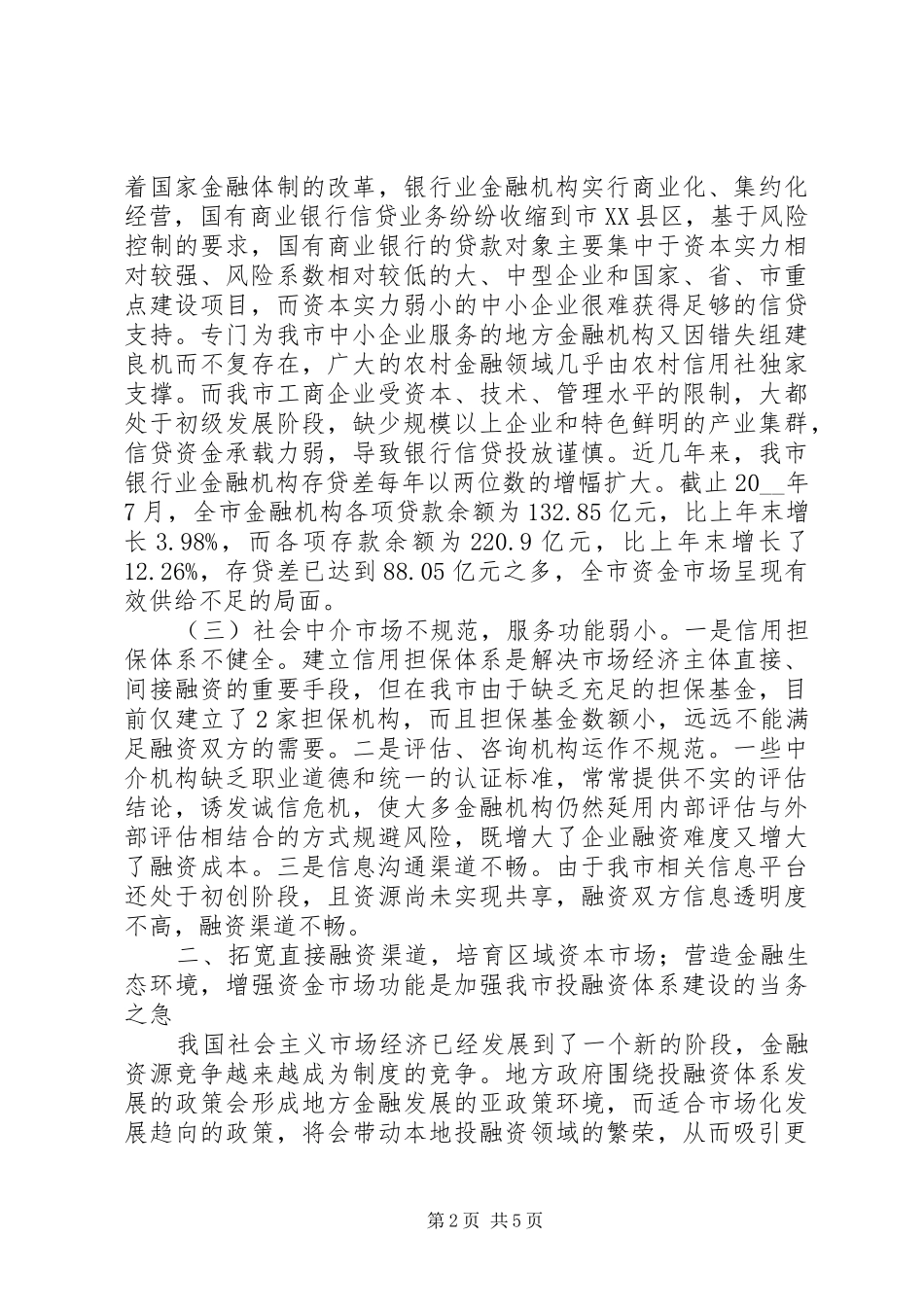 着国家金融体制的改革，银行业金融机构实行商业化、集约化经营，国有商业银行信贷业务纷纷收缩到市XX县区，基于风险控制的要求，国有商业银行的贷款对象主要集中于资本实力相对较强、风险系数相对较低的大、中型企业和国家、省、市重点建设项目，而资本实力弱小的中小企业很难获得足够的信贷支持。专门为我市中小企业服务的地方金融机构又因错失组建良机而不复存在，广大的农村金融领域几乎由农村信用社独家支撑。而我市工商企业受资本、技术、管理水平的限制，大都处于初级发展阶段，缺少规模以上企业和特色鲜明的产业集群，信贷资金承载力弱，导致银行信贷投放谨慎。近几年来，我市银行业金融机构存贷差每年以两位数的增幅扩大。截止20__年7月，全市金融机构各项贷款余额为132.85亿元，比上年末增长3.98%，而各项存款余额为220.9亿元，比上年末增长了12.26%，存贷差已达到88.05亿元之多，全市资金市场呈现有效供给不足的局面。

（三）社会中介市场不规范，服务功能弱小。一是信用担保体系不健全。建立信用担保体系是解决市场经济主体直接、间接融资的重要手段，但在我市由于缺乏充足的担保基金，目前仅建立了2家担保机构，而且担保基金数额小，远远不能满足融资双方的需要。二是评估、咨询机构运作不规范。一些中介机构缺乏职业道德和统一的认证标准，常常提供不实的评估结论，诱发诚信危机，使大多金融机构仍然延用内部评估与外部评估相结合的方式规避风险，既增大了企业融资难度又增大了融资成本。三是信息沟通渠道不畅。由于我市相关信息平台还处于初创阶段，且资源尚未实现共享，融资双方信息透明度不高，融资渠道不畅。

二、拓宽直接融资渠道，培育区域资本市场；营造金融生态环境，增强资金市场功能是加强我市投融资体系建设的当务之急

我国社会主义市场经济已经发展到了一个新的阶段，金融资源竞争越来越成为制度的竞争。地方政府围绕投融资体系发展的政策会形成地方金融发展的亚政策环境，而适合市场化发展趋向的政策，将会带动本地投融资领域的繁荣，从而吸引更

第2页 共5页